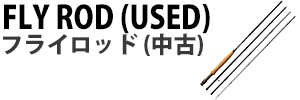 FLY ROD (USED)
フライロッド (中古)